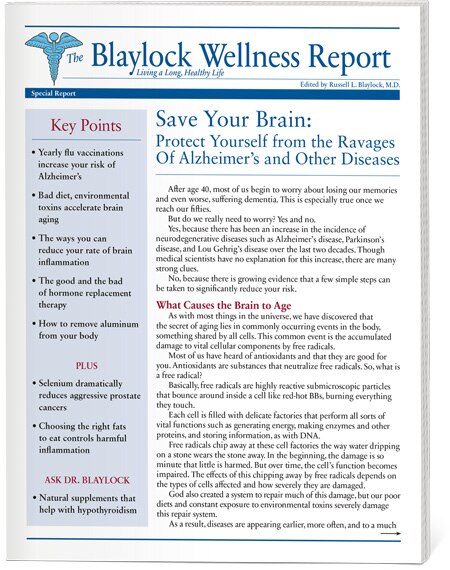 The Blaylock Wellness Report

Living a Long, Healthy Life

Edited by Russell L. Blaylock, M.D.

Special Report

Key Points

• Yearly flu vaccinations increase your risk of Alzheimer's

• Bad diet, environmental toxins accelerate brain aging

• The ways you can reduce your rate of brain inflammation

• The good and the bad of hormone replacement therapy

• How to remove aluminum from your body

PLUS

• Selenium dramatically reduces aggressive prostate cancers

• Choosing the right fats to eat controls harmful inflammation

ASK DR. BLAYLOCK

• Natural supplements that help with hypothyroidism

Save Your Brain:
Protect Yourself from the Ravages Of Alzheimer's and Other Diseases

After age 40, most of us begin to worry about losing our memories and even worse, suffering dementia. This is especially true once we reach our fifties.

But do we really need to worry? Yes and no.

Yes, because there has been an increase in the incidence of neurodegenerative diseases such as Alzheimer's disease, Parkinson's disease, and Lou Gehrig's disease over the last two decades. Though medical scientists have no explanation for this increase, there are many strong clues.

No, because there is growing evidence that a few simple steps can be taken to significantly reduce your risk.

What Causes the Brain to Age

As with most things in the universe, we have discovered that the secret of aging lies in commonly occurring events in the body, something shared by all cells. This common event is the accumulated damage to vital cellular components by free radicals.

Most of us have heard of antioxidants and that they are good for you. Antioxidants are substances that neutralize free radicals. So, what is a free radical?

Basically, free radicals are highly reactive submicroscopic particles that bounce around inside a cell like red-hot BBs, burning everything they touch.

Each cell is filled with delicate factories that perform all sorts of vital functions such as generating energy, making enzymes and other proteins, and storing information, as with DNA.

Free radicals chip away at these cell factories the way water dripping on a stone wears the stone away. In the beginning, the damage is so minute that little is harmed. But over time, the cell's function becomes impaired. The effects of this chipping away by free radicals depends on the types of cells affected and how severely they are damaged.

God also created a system to repair much of this damage, but our poor diets and constant exposure to environmental toxins severely damage this repair system.

As a result, diseases are appearing earlier, more often, and to a much